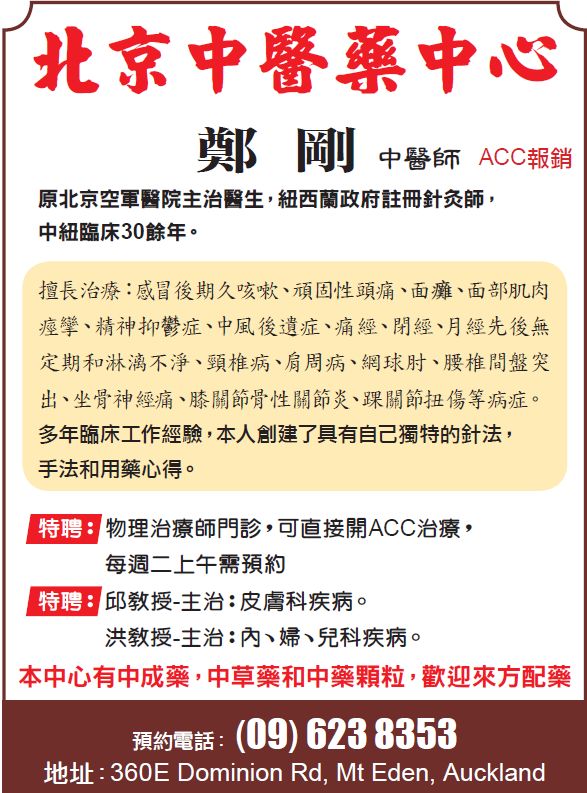 北京中醫藥中心

鄭 剛 中醫師 ACC報銷

原北京空軍醫院主治醫生，紐西蘭政府註冊針灸師，中紐臨床30餘年。

擅長治療：感冒後期久咳嗽、頑固性頭痛、面癱、面部肌肉痙攣、精神抑鬱症、中風後遺症、痛經、閉經、月經先後無定期和淋漓不淨、頸椎病、肩周病、網球肘、腰椎間盤突出、坐骨神經痛、膝關節骨性關節炎、踝關節扭傷等病症。
多年臨床工作經驗，本人創建了具有自己獨特的針法，手法和用藥心得。

特聘：物理治療師門診，可直接開ACC治療，每週二上午需預約

特聘：邱教授-主治：皮膚科疾病。
洪教授-主治：內、婦、兒科疾病。

本中心有中成藥，中草藥和中藥顆粒，歡迎來方配藥

預約電話：(09) 623 8353
地址：360E Dominion Rd, Mt Eden, Auckland